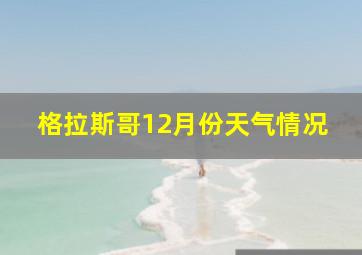 格拉斯哥12月份天气情况